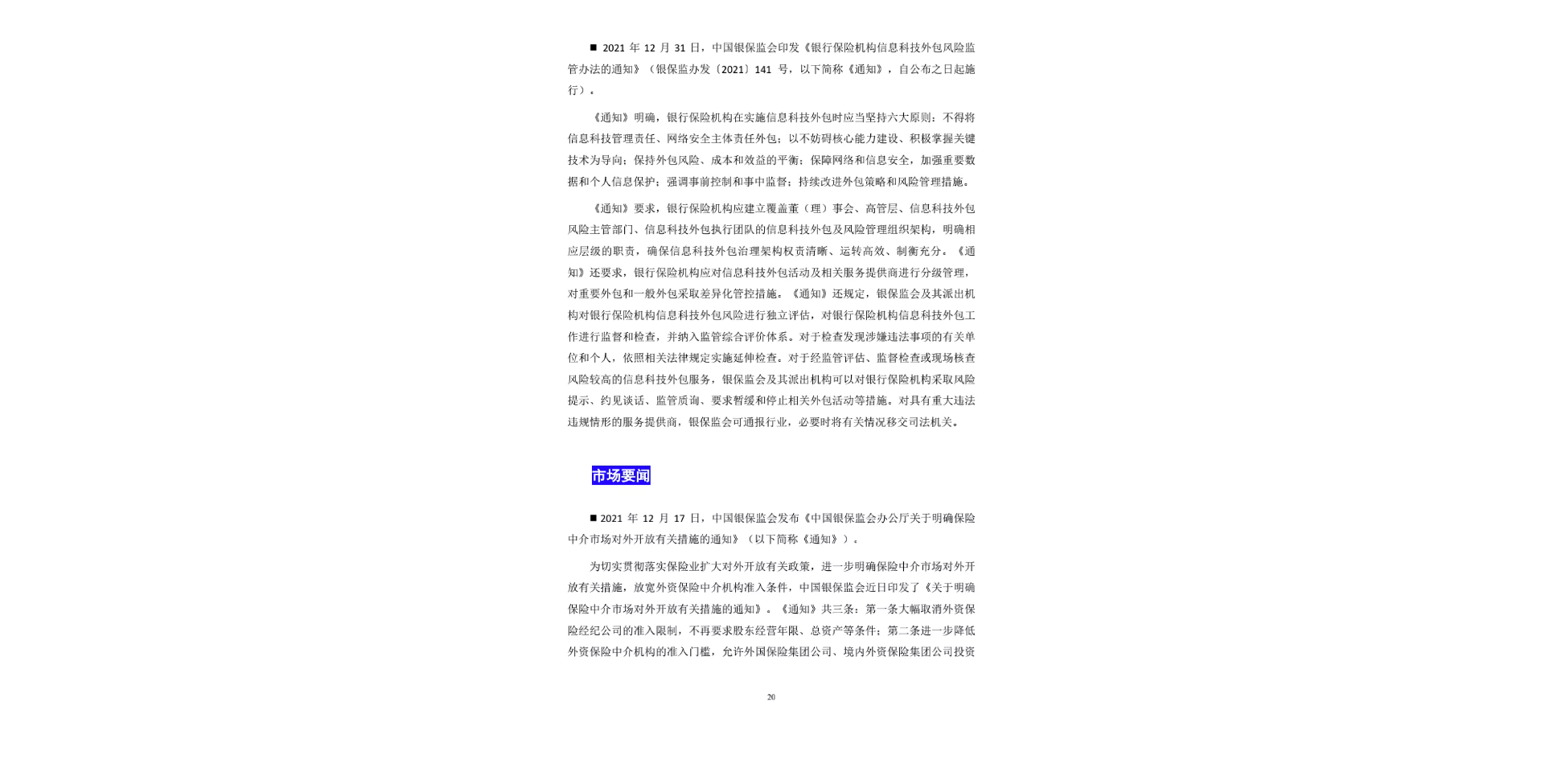 ■ 2021 年 12 月 31 日，中国银保监会印发《银行保险机构信息科技外包风险监管办法的通知》（银保监办发〔2021〕141 号，以下简称《通知》，自公布之日起施行）。

《通知》明确，银行保险机构在实施信息科技外包时应当坚持六大原则：不得将信息科技管理责任、网络安全主体责任外包；以不妨碍核心能力建设、积极掌握关键技术为导向；保持外包风险、成本和效益的平衡；保障网络和信息安全，加强重要数据和个人信息保护；强调事前控制和事中监督；持续改进外包策略和风险管理措施。

《通知》要求，银行保险机构应建立覆盖董（理）事会、高管层、信息科技外包风险主管部门、信息科技外包执行团队的信息科技外包及风险管理组织架构，明确相应层级的职责，确保信息科技外包治理架构权责清晰、运转高效、制衡充分。《通知》还要求，银行保险机构应对信息科技外包活动及相关服务提供商进行分级管理，对重要外包和一般外包采取差异化管控措施。《通知》还规定，银保监会及其派出机构对银行保险机构信息科技外包风险进行独立评估，对银行保险机构信息科技外包工作进行监督和检查，并纳入监管综合评价体系。对于检查发现涉嫌违法事项的有关单位和个人，依照相关法律规定实施延伸检查。对于经监管评估、监督检查或现场核查风险较高的信息科技外包服务，银保监会及其派出机构可以对银行保险机构采取风险提示、约见谈话、监管质询、要求暂缓和停止相关外包活动等措施。对具有重大违法违规情形的服务提供商，银保监会可通报行业，必要时将有关情况移交司法机关。

市场要闻

■ 2021 年 12 月 17 日，中国银保监会发布《中国银保监会办公厅关于明确保险中介市场对外开放有关措施的通知》（以下简称《通知》）。

为切实贯彻落实保险业扩大对外开放有关政策，进一步明确保险中介市场对外开放有关措施，放宽外资保险中介机构准入条件，中国银保监会近日印发了《关于明确保险中介市场对外开放有关措施的通知》。《通知》共三条：第一条大幅取消外资保险经纪公司的准入限制，不再要求股东经营年限、总资产等条件；第二条进一步降低外资保险中介机构的准入门槛，允许外国保险集团公司、境内外资保险集团公司投资

20